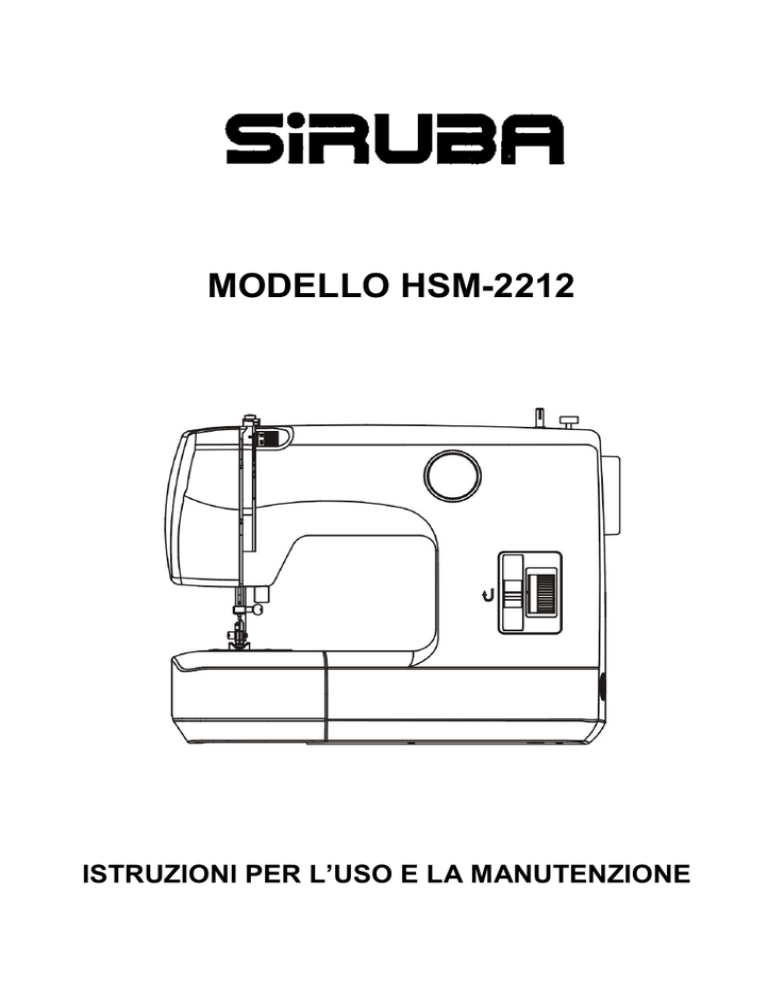 SiRUBA

MODELLO HSM-2212

ISTRUZIONI PER L'USO E LA MANUTENZIONE